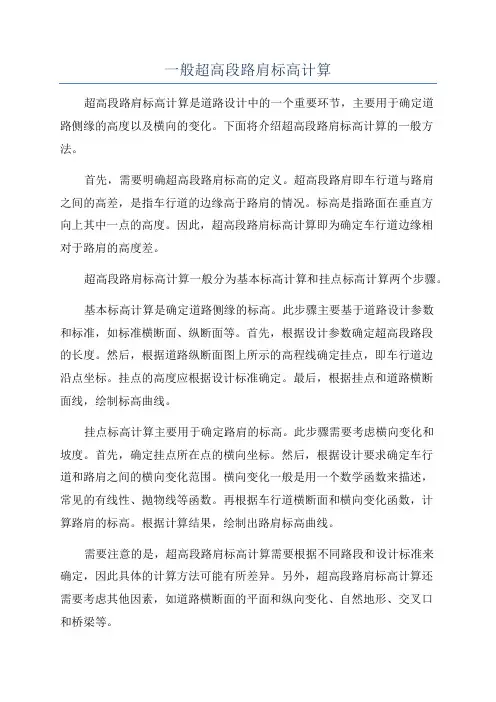 一般超高段路肩标高计算

超高段路肩标高计算是道路设计中的一个重要环节，主要用于确定道路侧缘的高度以及横向的变化。下面将介绍超高段路肩标高计算的一般方法。

首先，需要明确超高段路肩标高的定义。超高段路肩即车行道与路肩之间的高差，是指车行道的边缘高于路肩的情况。标高是指路面在垂直方向上其中一点的高度。因此，超高段路肩标高计算即为确定车行道边缘相对于路肩的高度差。

超高段路肩标高计算一般分为基本标高计算和挂点标高计算两个步骤。

基本标高计算是确定道路侧缘的标高。此步骤主要基于道路设计参数和标准，如标准横断面、纵断面等。首先，根据设计参数确定超高段路段的长度。然后，根据道路纵断面图上所示的高程线确定挂点，即车行道边沿点坐标。挂点的高度应根据设计标准确定。最后，根据挂点和道路横断面线，绘制标高曲线。

挂点标高计算主要用于确定路肩的标高。此步骤需要考虑横向变化和坡度。首先，确定挂点所在点的横向坐标。然后，根据设计要求确定车行道和路肩之间的横向变化范围。横向变化一般是用一个数学函数来描述，常见的有线性、抛物线等函数。再根据车行道横断面和横向变化函数，计算路肩的标高。根据计算结果，绘制出路肩标高曲线。

需要注意的是，超高段路肩标高计算需要根据不同路段和设计标准来确定，因此具体的计算方法可能有所差异。另外，超高段路肩标高计算还需要考虑其他因素，如道路横断面的平面和纵向变化、自然地形、交叉口和桥梁等。